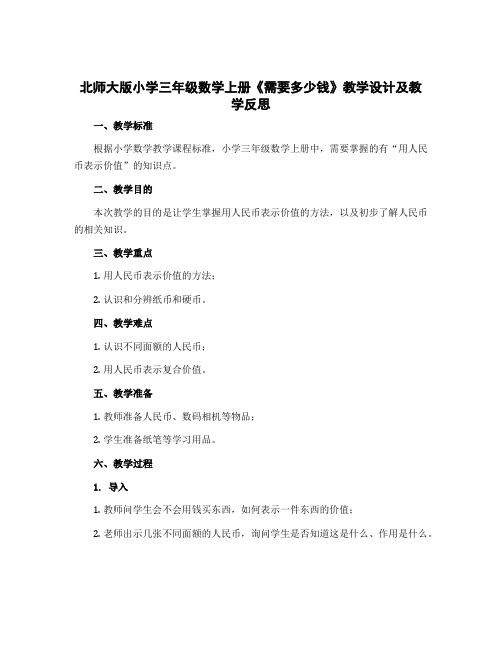 北师大版小学三年级数学上册《需要多少钱》教学设计及教学反思

一、教学标准

根据小学数学教学课程标准，小学三年级数学上册中，需要掌握的有“用人民币表示价值”的知识点。

二、教学目的

本次教学的目的是让学生掌握用人民币表示价值的方法，以及初步了解人民币的相关知识。

三、教学重点

1. 用人民币表示价值的方法；

2. 认识和分辨纸币和硬币。

四、教学难点

1. 认识不同面额的人民币；

2. 用人民币表示复合价值。

五、教学准备

1. 教师准备人民币、数码相机等物品；

2. 学生准备纸笔等学习用品。

六、教学过程

1. 导入

1. 教师问学生会不会用钱买东西，如何表示一件东西的价值；

2. 老师出示几张不同面额的人民币，询问学生是否知道这是什么、作用是什么。